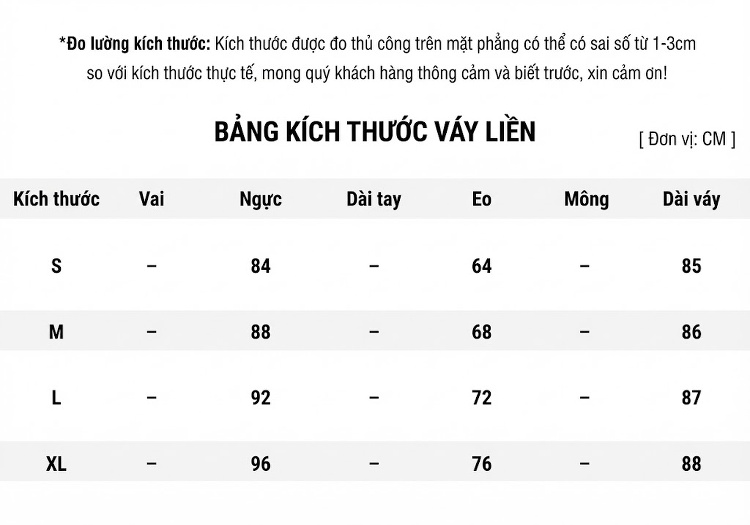 *Đo lường kích thước: Kích thước được đo thủ công trên mặt phẳng có thể có sai số từ 1-3cm so với kích thước thực tế, mong quý khách hàng thông cảm và biết trước, xin cảm ơn!

BẢNG KÍCH THƯỚC VÁY LIỀN

[ Đơn vị: CM ]

| Kích thước | Vai | Ngực | Dài tay | Eo | Mông | Dài váy |
|---|---|---|---|---|---|---|
| S | – | 84 | – | 64 | – | 85 |
| M | – | 88 | – | 68 | – | 86 |
| L | – | 92 | – | 72 | – | 87 |
| XL | – | 96 | – | 76 | – | 88 |